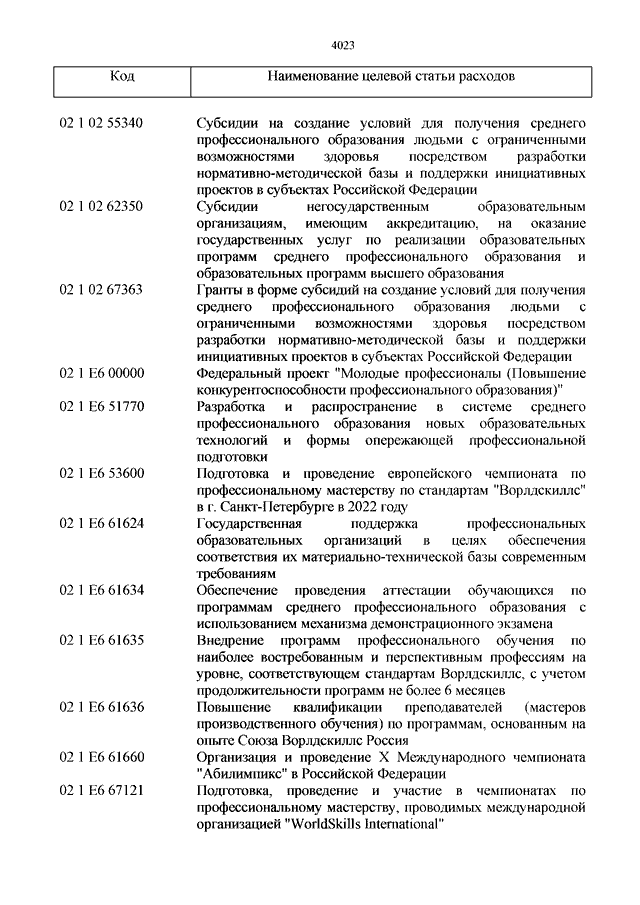 4023

| Код | Наименование целевой статьи расходов |
|---|---|
| 02 1 02 55340 | Субсидии на создание условий для получения среднего профессионального образования людьми с ограниченными возможностями здоровья посредством разработки нормативно-методической базы и поддержки инициативных проектов в субъектах Российской Федерации |
| 02 1 02 62350 | Субсидии негосударственным образовательным организациям, имеющим аккредитацию, на оказание государственных услуг по реализации образовательных программ среднего профессионального образования и образовательных программ высшего образования |
| 02 1 02 67363 | Гранты в форме субсидий на создание условий для получения среднего профессионального образования людьми с ограниченными возможностями здоровья посредством разработки нормативно-методической базы и поддержки инициативных проектов в субъектах Российской Федерации |
| 02 1 E6 00000 | Федеральный проект "Молодые профессионалы (Повышение конкурентоспособности профессионального образования)" |
| 02 1 E6 51770 | Разработка и распространение в системе среднего профессионального образования новых образовательных технологий и формы опережающей профессиональной подготовки |
| 02 1 E6 53600 | Подготовка и проведение европейского чемпионата по профессиональному мастерству по стандартам "Ворлдскиллс" в г. Санкт-Петербурге в 2022 году |
| 02 1 E6 61624 | Государственная поддержка профессиональных образовательных организаций в целях обеспечения соответствия их материально-технической базы современным требованиям |
| 02 1 E6 61634 | Обеспечение проведения аттестации обучающихся по программам среднего профессионального образования с использованием механизма демонстрационного экзамена |
| 02 1 E6 61635 | Внедрение программ профессионального обучения по наиболее востребованным и перспективным профессиям на уровне, соответствующем стандартам Ворлдскиллс, с учетом продолжительности программ не более 6 месяцев |
| 02 1 E6 61636 | Повышение квалификации преподавателей (мастеров производственного обучения) по программам, основанным на опыте Союза Ворлдскиллс Россия |
| 02 1 E6 61660 | Организация и проведение X Международного чемпионата "Абилимпикс" в Российской Федерации |
| 02 1 E6 67121 | Подготовка, проведение и участие в чемпионатах по профессиональному мастерству, проводимых международной организацией "WorldSkills International" |